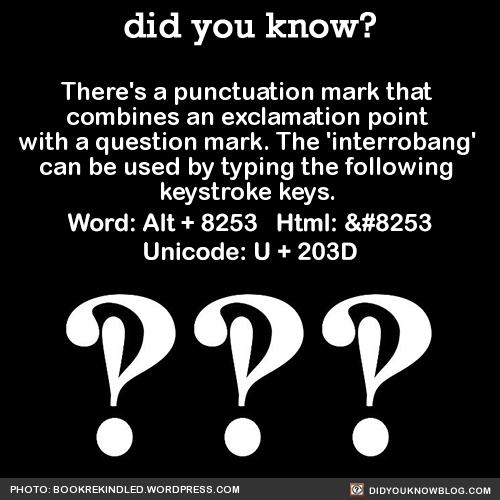 did you know?

There's a punctuation mark that combines an exclamation point with a question mark. The 'interrobang' can be used by typing the following keystroke keys.

Word: Alt + 8253 Html: &#8253
Unicode: U + 203D

‽‽‽

PHOTO: BOOKREKINDLED.WORDPRESS.COM

DIDYOUKNOWBLOG.COM